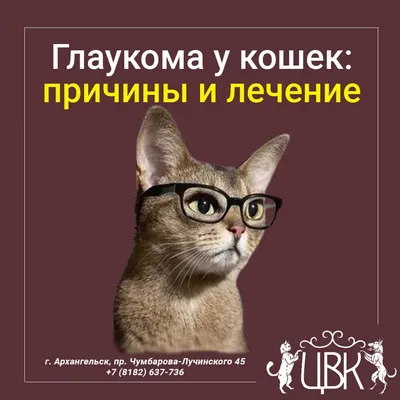 Глаукома у кошек:
причины и лечение

г. Архангельск, пр. Чумбарова-Лучинского 45
+7 (8182) 637-736

ЦВК